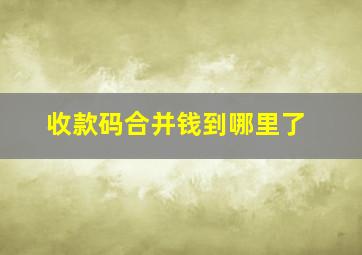 收款码合并钱到哪里了